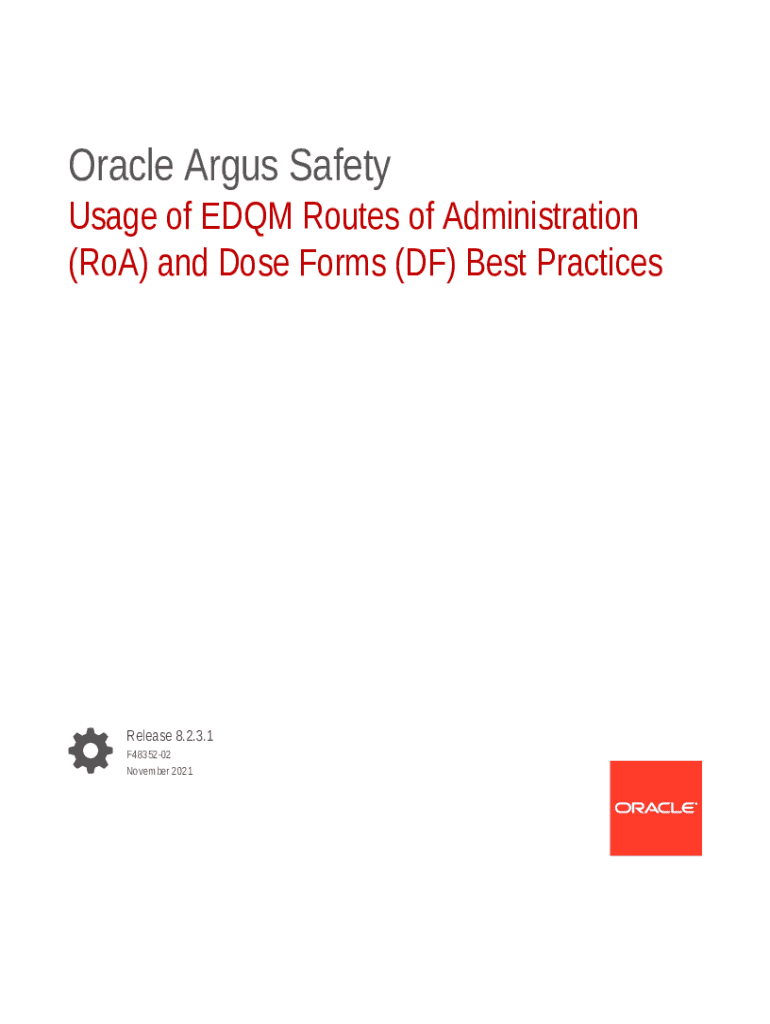 Oracle Argus Safety

Usage of EDQM Routes of Administration (RoA) and Dose Forms (DF) Best Practices

Release 8.2.3.1

F48352-02

November 2021

ORACLE